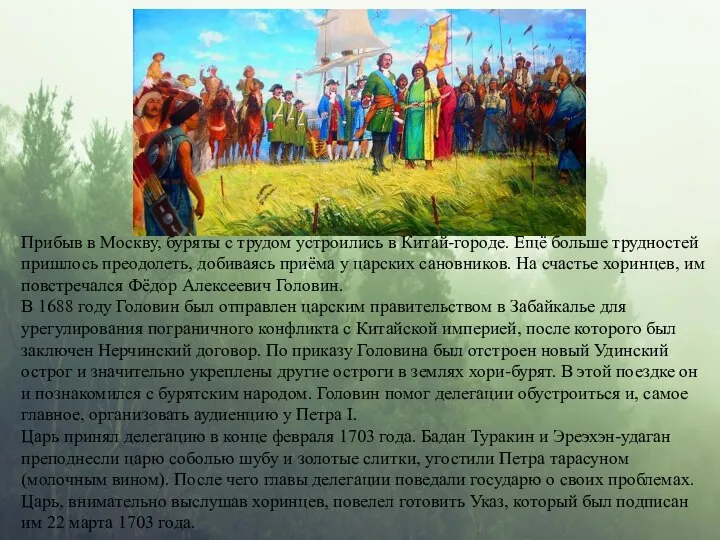 Прибыв в Москву, буряты с трудом устроились в Китай-городе. Ещё больше трудностей пришлось преодолеть, добиваясь приёма у царских сановников. На счастье хоринцев, им повстречался Фёдор Алексеевич Головин.
В 1688 году Головин был отправлен царским правительством в Забайкалье для урегулирования пограничного конфликта с Китайской империей, после которого был заключен Нерчинский договор. По приказу Головина был отстроен новый Удинский острог и значительно укреплены другие остроги в землях хори-бурят. В этой поездке он и познакомился с бурятским народом. Головин помог делегации обустроиться и, самое главное, организовать аудиенцию у Петра I.
Царь принял делегацию в конце февраля 1703 года. Бадан Туракин и Эреэхэн-удаган преподнесли царю соболью шубу и золотые слитки, угостили Петра тарасуном (молочным вином). После чего главы делегации поведали государю о своих проблемах. Царь, внимательно выслушав хоринцев, повелел готовить Указ, который был подписан им 22 марта 1703 года.